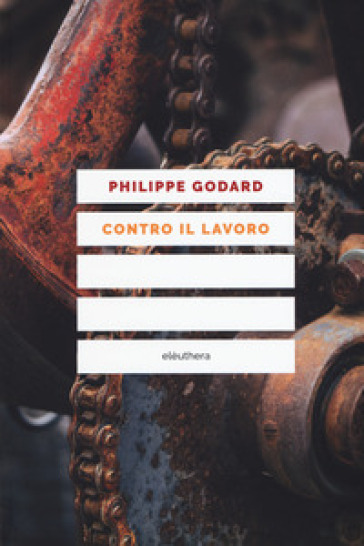 PHILIPPE GODARD

CONTRO IL LAVORO

elèuthera